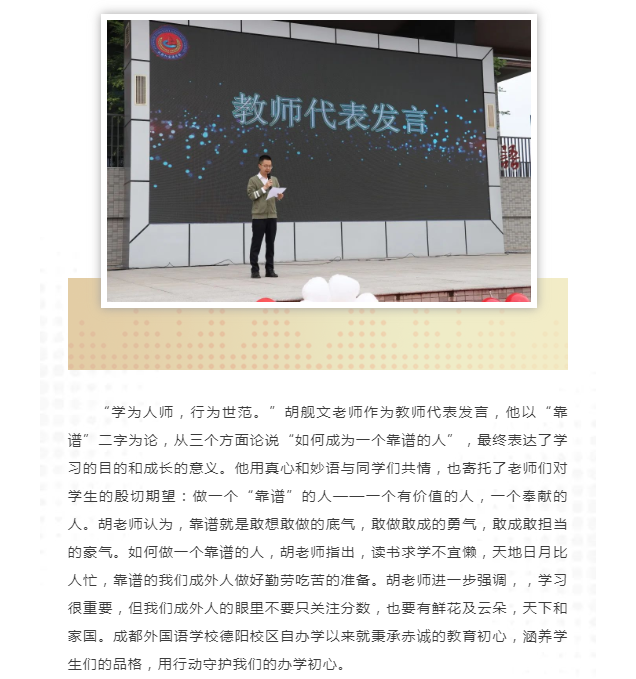 教师代表发言

“学为人师，行为世范。”胡舰文老师作为教师代表发言，他以“靠谱”二字为论，从三个方面论说“如何成为一个靠谱的人”，最终表达了学习的目的和成长的意义。他用真心和妙语与同学们共情，也寄托了老师们对学生的殷切期望：做一个“靠谱”的人——一个有价值的人，一个奉献的人。胡老师认为，靠谱就是敢想敢做的底气，敢做敢成的勇气，敢成敢担当的豪气。如何做一个靠谱的人，胡老师指出，读书求学不宜懒，天地日月比人忙，靠谱的我们成外人做好勤劳吃苦的准备。胡老师进一步强调，，学习很重要，但我们成外人的眼里不要只关注分数，也要有鲜花及云朵，天下和家国。成都外国语学校德阳校区自办学以来就秉承赤诚的教育初心，涵养学生们的品格，用行动守护我们的办学初心。